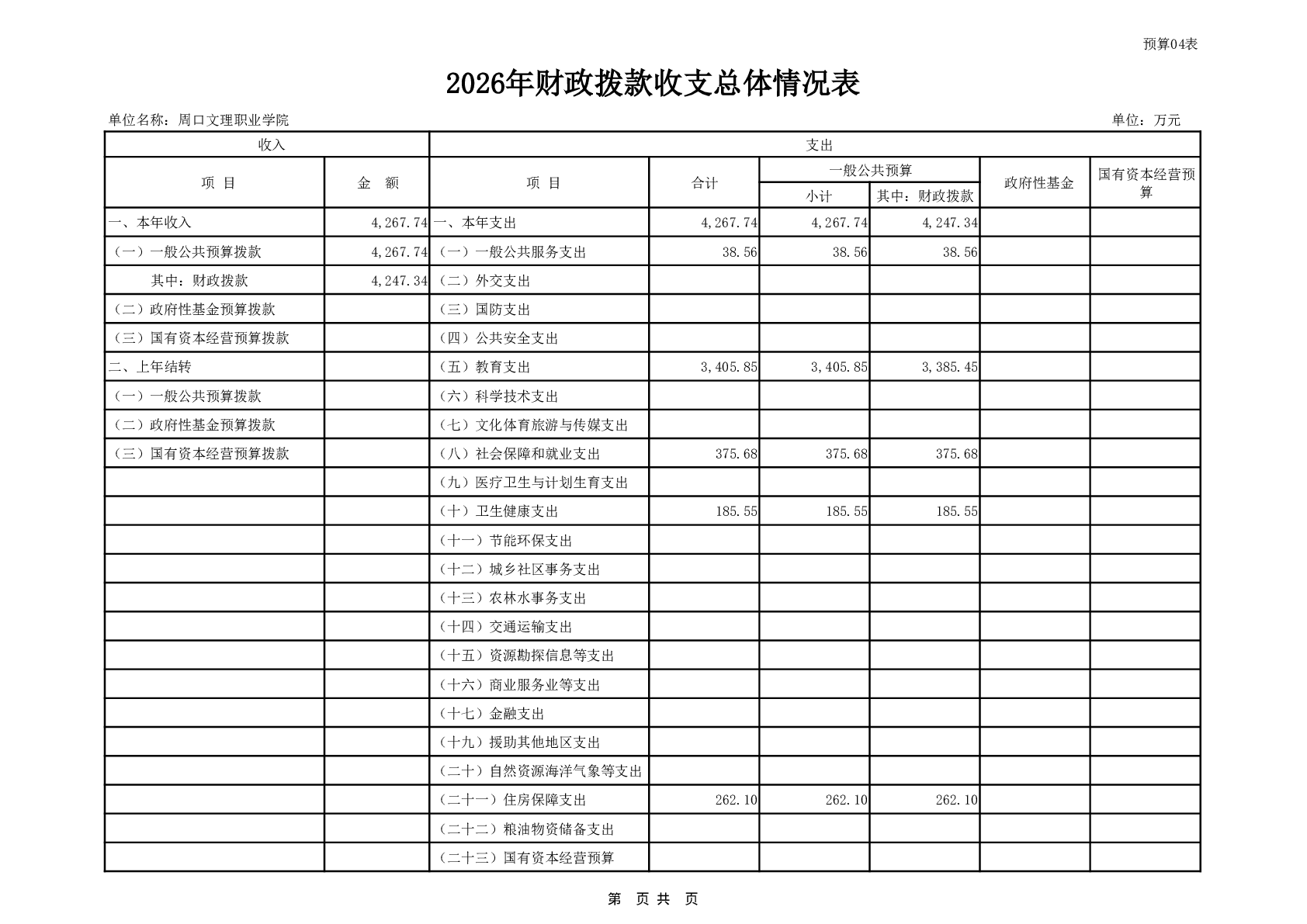 预算04表

2026年财政拨款收支总体情况表

单位名称：周口文理职业学院

单位：万元

| 收入 | | 支出 | | | | | |
|---|---|---|---|---|---|---|---|
| 项 目 | 金 额 | 项 目 | 合计 | 一般公共预算 | | 政府性基金 | 国有资本经营预算 |
| | | | | 小计 | 其中：财政拨款 | | |
| 一、本年收入 | 4,267.74 | 一、本年支出 | 4,267.74 | 4,267.74 | 4,247.34 | | |
| （一）一般公共预算拨款 | 4,267.74 | （一）一般公共服务支出 | 38.56 | 38.56 | 38.56 | | |
| 其中：财政拨款 | 4,247.34 | （二）外交支出 | | | | | |
| （二）政府性基金预算拨款 | | （三）国防支出 | | | | | |
| （三）国有资本经营预算拨款 | | （四）公共安全支出 | | | | | |
| 二、上年结转 | | （五）教育支出 | 3,405.85 | 3,405.85 | 3,385.45 | | |
| （一）一般公共预算拨款 | | （六）科学技术支出 | | | | | |
| （二）政府性基金预算拨款 | | （七）文化体育旅游与传媒支出 | | | | | |
| （三）国有资本经营预算拨款 | | （八）社会保障和就业支出 | 375.68 | 375.68 | 375.68 | | |
| | | （九）医疗卫生与计划生育支出 | | | | | |
| | | （十）卫生健康支出 | 185.55 | 185.55 | 185.55 | | |
| | | （十一）节能环保支出 | | | | | |
| | | （十二）城乡社区事务支出 | | | | | |
| | | （十三）农林水事务支出 | | | | | |
| | | （十四）交通运输支出 | | | | | |
| | | （十五）资源勘探信息等支出 | | | | | |
| | | （十六）商业服务业等支出 | | | | | |
| | | （十七）金融支出 | | | | | |
| | | （十九）援助其他地区支出 | | | | | |
| | | （二十）自然资源海洋气象等支出 | | | | | |
| | | （二十一）住房保障支出 | 262.10 | 262.10 | 262.10 | | |
| | | （二十二）粮油物资储备支出 | | | | | |
| | | （二十三）国有资本经营预算 | | | | | |

第 页 共 页